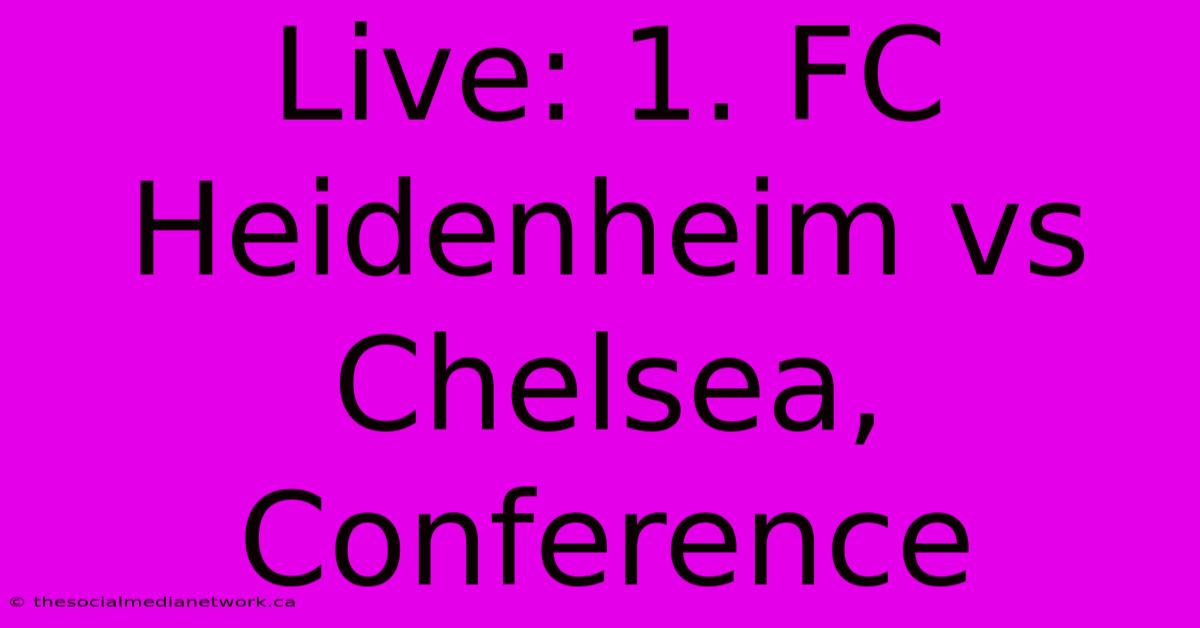 Live: 1. FC Heidenheim vs Chelsea, Conference

© thesocialmedianetwork.ca